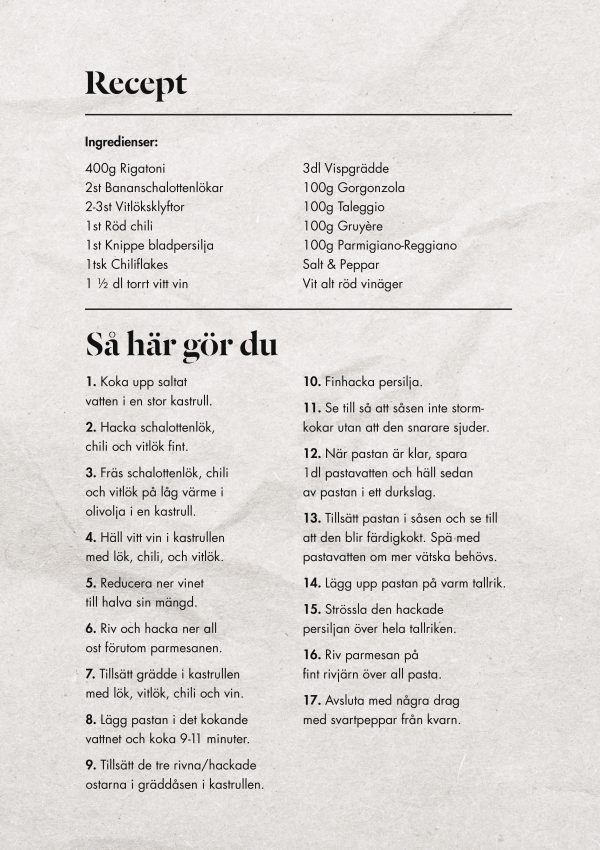 Recept

Ingredienser:

400g Rigatoni
2st Bananschalottenlökar
2-3st Vitlöksklyftor
1st Röd chili
1st Knippe bladpersilja
1tsk Chiliflakes
1 ½ dl torrt vitt vin

3dl Vispgrädde
100g Gorgonzola
100g Taleggio
100g Gruyère
100g Parmigiano-Reggiano
Salt & Peppar
Vit alt röd vinäger

Så här gör du

1. Koka upp saltat vatten i en stor kastrull.

2. Hacka schalottenlök, chili och vitlök fint.

3. Fräs schalottenlök, chili och vitlök på låg värme i olivolja i en kastrull.

4. Häll vitt vin i kastrullen med lök, chili, och vitlök.

5. Reducera ner vinet till halva sin mängd.

6. Riv och hacka ner all ost förutom parmesanen.

7. Tillsätt grädde i kastrullen med lök, vitlök, chili och vin.

8. Lägg pastan i det kokande vattnet och koka 9-11 minuter.

9. Tillsätt de tre rivna/hackade ostarna i gräddåsen i kastrullen.

10. Finhacka persilja.

11. Se till så att såsen inte stormkokar utan att den snarare sjuder.

12. När pastan är klar, spara 1dl pastavatten och häll sedan av pastan i ett durkslag.

13. Tillsätt pastan i såsen och se till att den blir färdigkokt. Spä med pastavatten om mer vätska behövs.

14. Lägg upp pastan på varm tallrik.

15. Strössla den hackade persiljan över hela tallriken.

16. Riv parmesan på fint rivjärn över all pasta.

17. Avsluta med några drag med svartpeppar från kvarn.